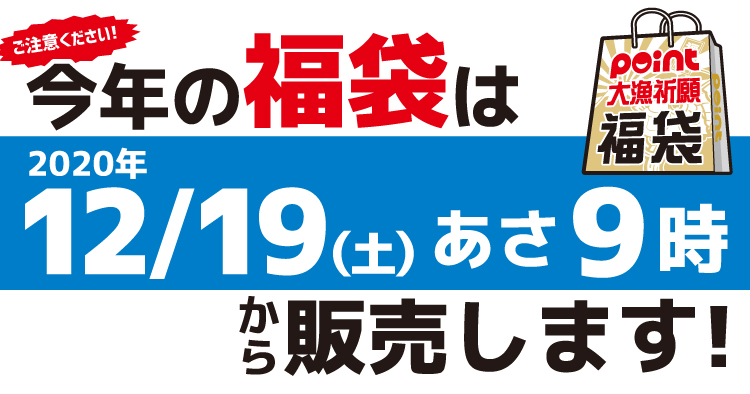 ご注意ください!

今年の福袋は

point
大漁祈願
福袋

2020年
12/19(土) あさ9時
から販売します!